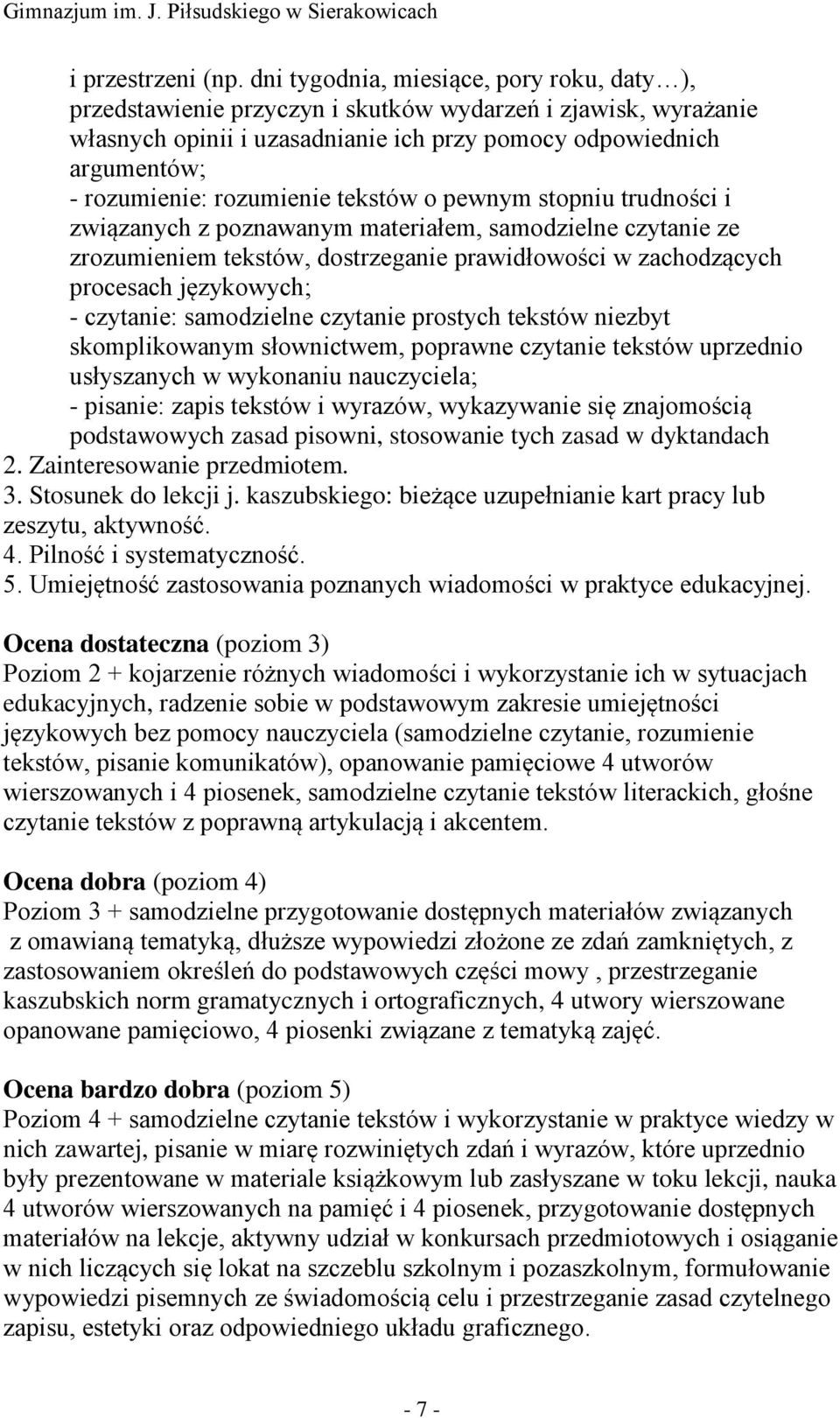 Gimnazjum im. J. Piłsudskiego w Sierakowicach

i przestrzeni (np. dni tygodnia, miesiące, pory roku, daty…), przedstawienie przyczyn i skutków wydarzeń i zjawisk, wyrażanie własnych opinii i uzasadnianie ich przy pomocy odpowiednich argumentów;
- rozumienie: rozumienie tekstów o pewnym stopniu trudności i związanych z poznawanym materiałem, samodzielne czytanie ze zrozumieniem tekstów, dostrzeganie prawidłowości w zachodzących procesach językowych;
- czytanie: samodzielne czytanie prostych tekstów niezbyt skomplikowanym słownictwem, poprawne czytanie tekstów uprzednio usłyszanych w wykonaniu nauczyciela;
- pisanie: zapis tekstów i wyrazów, wykazywanie się znajomością podstawowych zasad pisowni, stosowanie tych zasad w dyktandach
2. Zainteresowanie przedmiotem.
3. Stosunek do lekcji j. kaszubskiego: bieżące uzupełnianie kart pracy lub zeszytu, aktywność.
4. Pilność i systematyczność.
5. Umiejętność zastosowania poznanych wiadomości w praktyce edukacyjnej.

Ocena dostateczna (poziom 3)
Poziom 2 + kojarzenie różnych wiadomości i wykorzystanie ich w sytuacjach edukacyjnych, radzenie sobie w podstawowym zakresie umiejętności językowych bez pomocy nauczyciela (samodzielne czytanie, rozumienie tekstów, pisanie komunikatów), opanowanie pamięciowe 4 utworów wierszowanych i 4 piosenek, samodzielne czytanie tekstów literackich, głośne czytanie tekstów z poprawną artykulacją i akcentem.

Ocena dobra (poziom 4)
Poziom 3 + samodzielne przygotowanie dostępnych materiałów związanych z omawianą tematyką, dłuższe wypowiedzi złożone ze zdań zamkniętych, z zastosowaniem określeń do podstawowych części mowy , przestrzeganie kaszubskich norm gramatycznych i ortograficznych, 4 utwory wierszowane opanowane pamięciowo, 4 piosenki związane z tematyką zajęć.

Ocena bardzo dobra (poziom 5)
Poziom 4 + samodzielne czytanie tekstów i wykorzystanie w praktyce wiedzy w nich zawartej, pisanie w miarę rozwiniętych zdań i wyrazów, które uprzednio były prezentowane w materiale książkowym lub zasłyszane w toku lekcji, nauka 4 utworów wierszowanych na pamięć i 4 piosenek, przygotowanie dostępnych materiałów na lekcje, aktywny udział w konkursach przedmiotowych i osiąganie w nich liczących się lokat na szczeblu szkolnym i pozaszkolnym, formułowanie wypowiedzi pisemnych ze świadomością celu i przestrzeganie zasad czytelnego zapisu, estetyki oraz odpowiedniego układu graficznego.

- 7 -